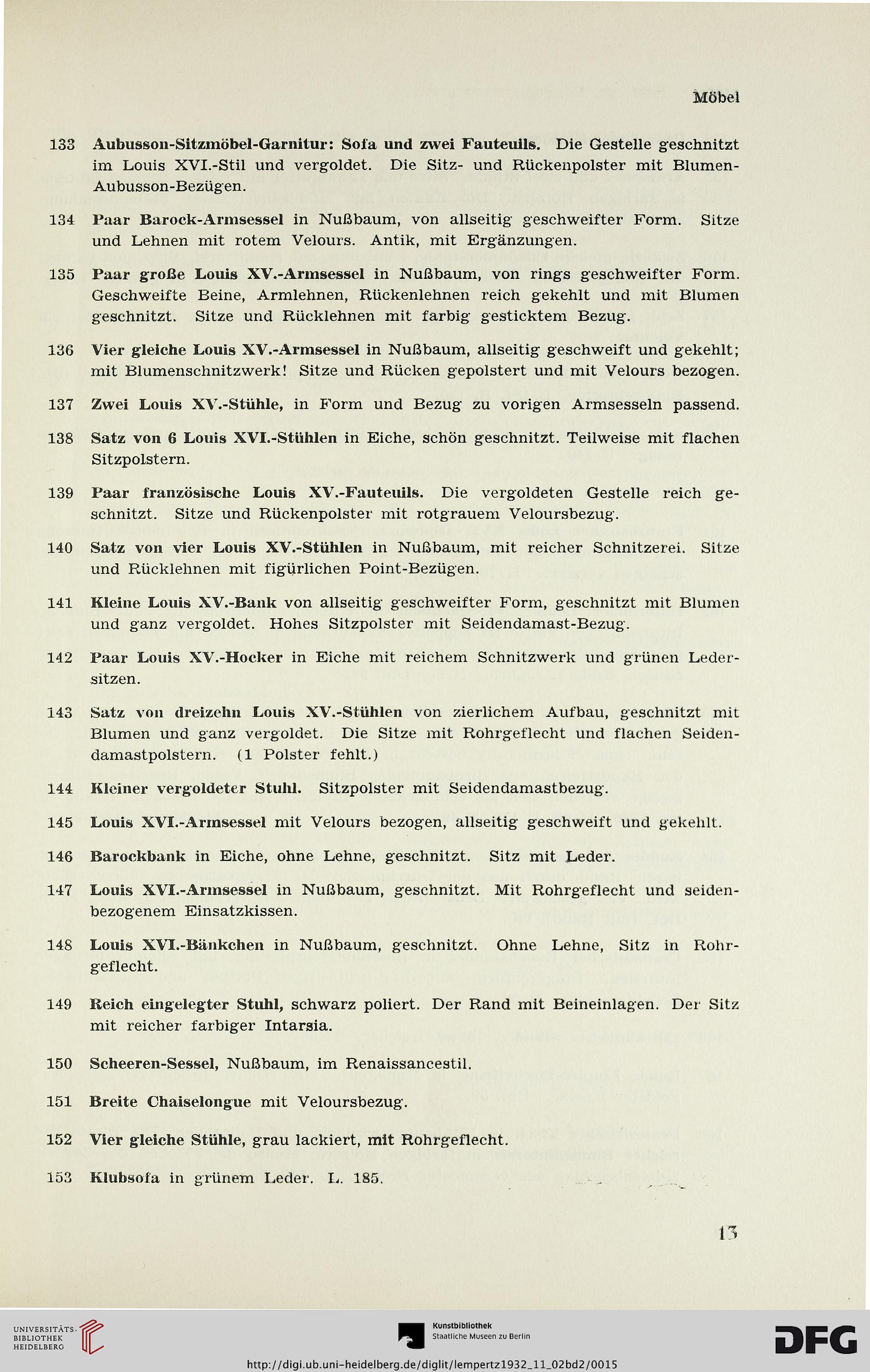 Möbel

133 Aubusson-Sitzmöbel-Garnitur: Sofa und zwei Fauteuils. Die Gestelle geschnitzt im Louis XVI.-Stil und vergoldet. Die Sitz- und Rückenpolster mit Blumen-Aubusson-Bezügen.

134 Paar Barock-Armsessel in Nußbaum, von allseitig geschweifter Form. Sitze und Lehnen mit rotem Velours. Antik, mit Ergänzungen.

135 Paar große Louis XV.-Armsessel in Nußbaum, von rings geschweifter Form. Geschweifte Beine, Armlehnen, Rückenlehnen reich gekehlt und mit Blumen geschnitzt. Sitze und Rücklehnen mit farbig gesticktem Bezug.

136 Vier gleiche Louis XV.-Armsessel in Nußbaum, allseitig geschweift und gekehlt; mit Blumenschnitzwerk! Sitze und Rücken gepolstert und mit Velours bezogen.

137 Zwei Louis XV.-Stühle, in Form und Bezug zu vorigen Armsesseln passend.

138 Satz von 6 Louis XVI.-Stühlen in Eiche, schön geschnitzt. Teilweise mit flachen Sitzpolstern.

139 Paar französische Louis XV.-Fauteuils. Die vergoldeten Gestelle reich geschnitzt. Sitze und Rückenpolster mit rotgrauem Veloursbezug.

140 Satz von vier Louis XV.-Stühlen in Nußbaum, mit reicher Schnitzerei. Sitze und Rücklehnen mit figürlichen Point-Bezügen.

141 Kleine Louis XV.-Bank von allseitig geschweifter Form, geschnitzt mit Blumen und ganz vergoldet. Hohes Sitzpolster mit Seidendamast-Bezug.

142 Paar Louis XV.-Hocker in Eiche mit reichem Schnitzwerk und grünen Ledersitzen.

143 Satz von dreizehn Louis XV.-Stühlen von zierlichem Aufbau, geschnitzt mit Blumen und ganz vergoldet. Die Sitze mit Rohrgeflecht und flachen Seidendamastpolstern. (1 Polster fehlt.)

144 Kleiner vergoldeter Stuhl. Sitzpolster mit Seidendamastbezug.

145 Louis XVI.-Armsessel mit Velours bezogen, allseitig geschweift und gekehlt.

146 Barockbank in Eiche, ohne Lehne, geschnitzt. Sitz mit Leder.

147 Louis XVI.-Armsessel in Nußbaum, geschnitzt. Mit Rohrgeflecht und seidenbezogenem Einsatzkissen.

148 Louis XVI.-Bänkchen in Nußbaum, geschnitzt. Ohne Lehne, Sitz in Rohrgeflecht.

149 Reich eingelegter Stuhl, schwarz poliert. Der Rand mit Beineinlagen. Der Sitz mit reicher farbiger Intarsia.

150 Scheeren-Sessel, Nußbaum, im Renaissancestil.

151 Breite Chaiselongue mit Veloursbezug.

152 Vier gleiche Stühle, grau lackiert, mit Rohrgeflecht.

153 Klubsofa in grünem Leder. L. 185.

13

UNIVERSITÄTS-BIBLIOTHEK HEIDELBERG

Kunstbibliothek Staatliche Museen zu Berlin

DFG

http://digi.ub.uni-heidelberg.de/diglit/lempertz1932_11_02bd2/0015